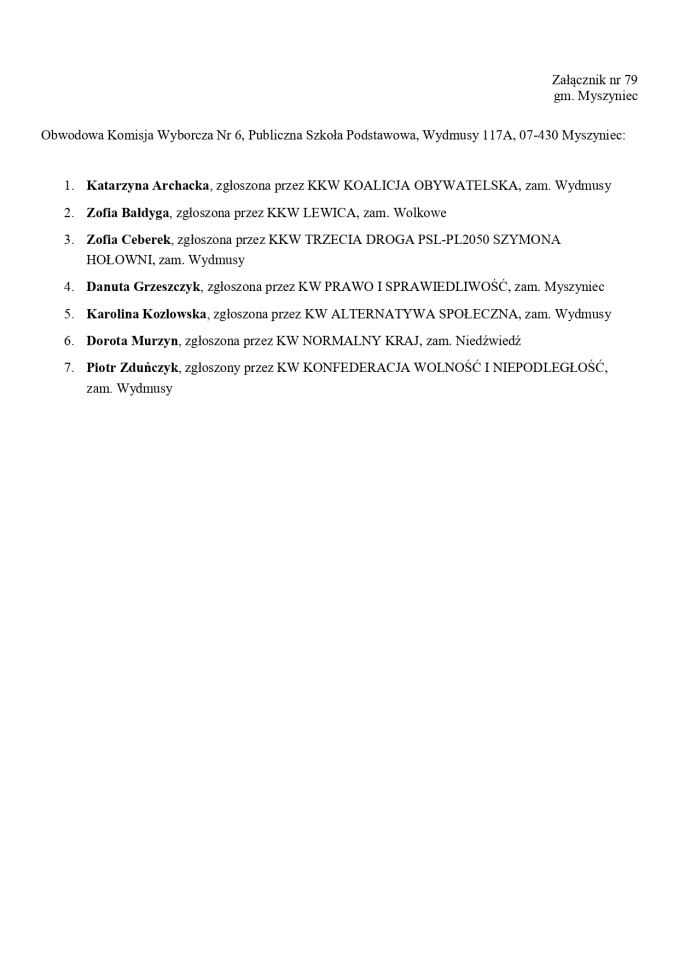 Załącznik nr 79
gm. Myszyniec

Obwodowa Komisja Wyborcza Nr 6, Publiczna Szkoła Podstawowa, Wydmusy 117A, 07-430 Myszyniec:

1. Katarzyna Archacka, zgłoszona przez KKW KOALICJA OBYWATELSKA, zam. Wydmusy
2. Zofia Bałdyga, zgłoszona przez KKW LEWICA, zam. Wolkowe
3. Zofia Ceberek, zgłoszona przez KKW TRZECIA DROGA PSL-PL2050 SZYMONA HOŁOWNI, zam. Wydmusy
4. Danuta Grzeszczyk, zgłoszona przez KW PRAWO I SPRAWIEDLIWOŚĆ, zam. Myszyniec
5. Karolina Kozłowska, zgłoszona przez KW ALTERNATYWA SPOŁECZNA, zam. Wydmusy
6. Dorota Murzyn, zgłoszona przez KW NORMALNY KRAJ, zam. Niedźwiedź
7. Piotr Zduńczyk, zgłoszony przez KW KONFEDERACJA WOLNOŚĆ I NIEPODLEGŁOŚĆ, zam. Wydmusy